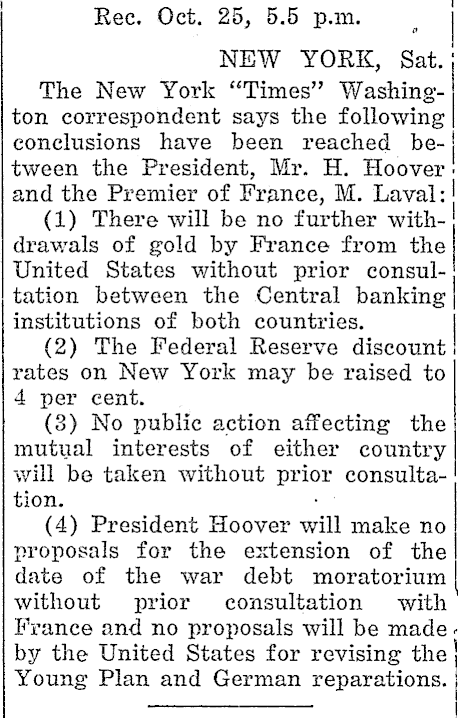 Rec. Oct. 25, 5.5 p.m.

NEW YORK, Sat.

The New York "Times" Washington correspondent says the following conclusions have been reached between the President, Mr. H. Hoover and the Premier of France, M. Laval:

(1) There will be no further withdrawals of gold by France from the United States without prior consultation between the Central banking institutions of both countries.

(2) The Federal Reserve discount rates on New York may be raised to 4 per cent.

(3) No public action affecting the mutual interests of either country will be taken without prior consultation.

(4) President Hoover will make no proposals for the extension of the date of the war debt moratorium without prior consultation with France and no proposals will be made by the United States for revising the Young Plan and German reparations.